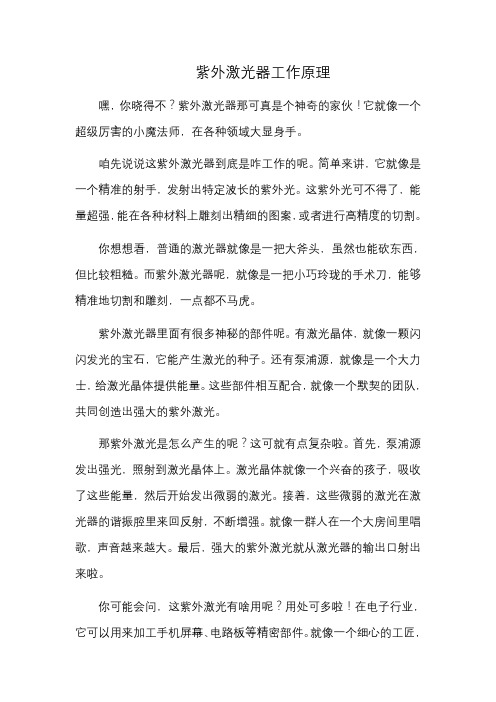 紫外激光器工作原理

嘿，你晓得不？紫外激光器那可真是个神奇的家伙！它就像一个超级厉害的小魔法师，在各种领域大显身手。

咱先说说这紫外激光器到底是咋工作的呢。简单来讲，它就像是一个精准的射手，发射出特定波长的紫外光。这紫外光可不得了，能量超强，能在各种材料上雕刻出精细的图案，或者进行高精度的切割。

你想想看，普通的激光器就像是一把大斧头，虽然也能砍东西，但比较粗糙。而紫外激光器呢，就像是一把小巧玲珑的手术刀，能够精准地切割和雕刻，一点都不马虎。

紫外激光器里面有很多神秘的部件呢。有激光晶体，就像一颗闪闪发光的宝石，它能产生激光的种子。还有泵浦源，就像是一个大力士，给激光晶体提供能量。这些部件相互配合，就像一个默契的团队，共同创造出强大的紫外激光。

那紫外激光是怎么产生的呢？这可就有点复杂啦。首先，泵浦源发出强光，照射到激光晶体上。激光晶体就像一个兴奋的孩子，吸收了这些能量，然后开始发出微弱的激光。接着，这些微弱的激光在激光器的谐振腔里来回反射，不断增强。就像一群人在一个大房间里唱歌，声音越来越大。最后，强大的紫外激光就从激光器的输出口射出来啦。

你可能会问，这紫外激光有啥用呢？用处可多啦！在电子行业，它可以用来加工手机屏幕、电路板等精密部件。就像一个细心的工匠，